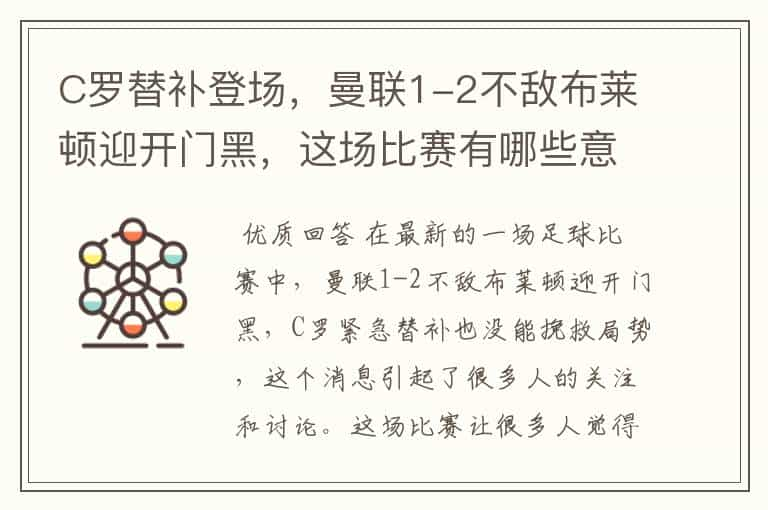 C罗替补登场，曼联1-2不敌布莱顿迎开门黑，这场比赛有哪些意

优质回答 在最新的一场足球比赛中，曼联1-2不敌布莱顿迎开门黑，C罗紧急替补也没能挽救局势，这个消息引起了很多人的关注和讨论。这场比赛让很多人觉得